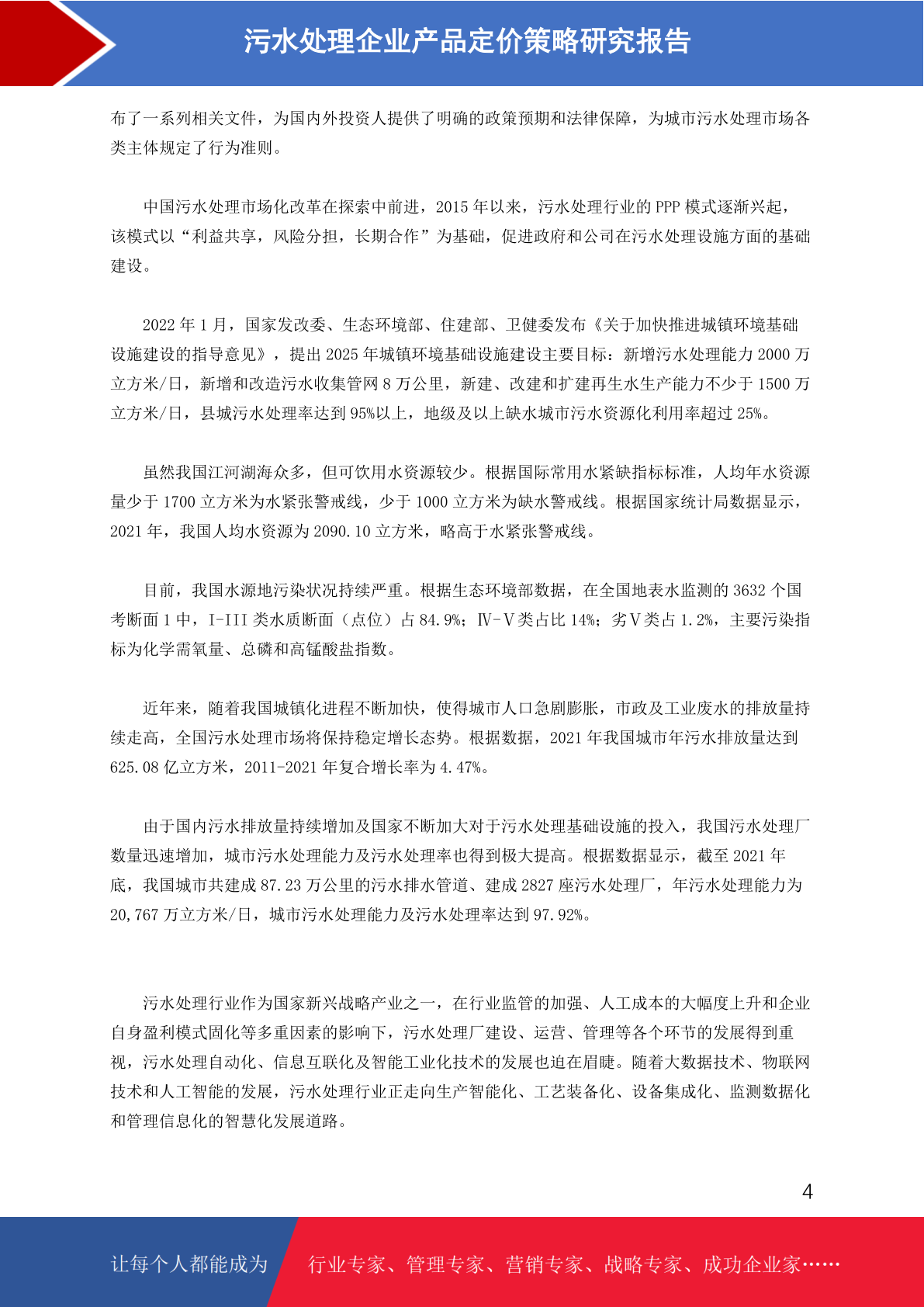 污水处理企业产品定价策略研究报告

布了一系列相关文件，为国内外投资人提供了明确的政策预期和法律保障，为城市污水处理市场各类主体规定了行为准则。

中国污水处理市场化改革在探索中前进，2015 年以来，污水处理行业的 PPP 模式逐渐兴起，该模式以“利益共享，风险分担，长期合作”为基础，促进政府和公司在污水处理设施方面的基础建设。

2022 年 1 月，国家发改委、生态环境部、住建部、卫健委发布《关于加快推进城镇环境基础设施建设的指导意见》，提出 2025 年城镇环境基础设施建设主要目标：新增污水处理能力 2000 万立方米/日，新增和改造污水收集管网 8 万公里，新建、改建和扩建再生水生产能力不少于 1500 万立方米/日，县城污水处理率达到 95%以上，地级及以上缺水城市污水资源化利用率超过 25%。

虽然我国江河湖海众多，但可饮用水资源较少。根据国际常用水紧缺指标标准，人均年水资源量少于 1700 立方米为水紧张警戒线，少于 1000 立方米为缺水警戒线。根据国家统计局数据显示，2021 年，我国人均水资源为 2090.10 立方米，略高于水紧张警戒线。

目前，我国水源地污染状况持续严重。根据生态环境部数据，在全国地表水监测的 3632 个国考断面 1 中，I-III 类水质断面（点位）占 84.9%；Ⅳ-Ⅴ类占比 14%；劣Ⅴ类占 1.2%，主要污染指标为化学需氧量、总磷和高锰酸盐指数。

近年来，随着我国城镇化进程不断加快，使得城市人口急剧膨胀，市政及工业废水的排放量持续走高，全国污水处理市场将保持稳定增长态势。根据数据，2021 年我国城市年污水排放量达到 625.08 亿立方米，2011-2021 年复合增长率为 4.47%。

由于国内污水排放量持续增加及国家不断加大对于污水处理基础设施的投入，我国污水处理厂数量迅速增加，城市污水处理能力及污水处理率也得到极大提高。根据数据显示，截至 2021 年底，我国城市共建成 87.23 万公里的污水排水管道、建成 2827 座污水处理厂，年污水处理能力为 20,767 万立方米/日，城市污水处理能力及污水处理率达到 97.92%。

污水处理行业作为国家新兴战略产业之一，在行业监管的加强、人工成本的大幅度上升和企业自身盈利模式固化等多重因素的影响下，污水处理厂建设、运营、管理等各个环节的发展得到重视，污水处理自动化、信息互联化及智能工业化技术的发展也迫在眉睫。随着大数据技术、物联网技术和人工智能的发展，污水处理行业正走向生产智能化、工艺装备化、设备集成化、监测数据化和管理信息化的智慧化发展道路。

4

让每个人都能成为 行业专家、管理专家、营销专家、战略专家、成功企业家……